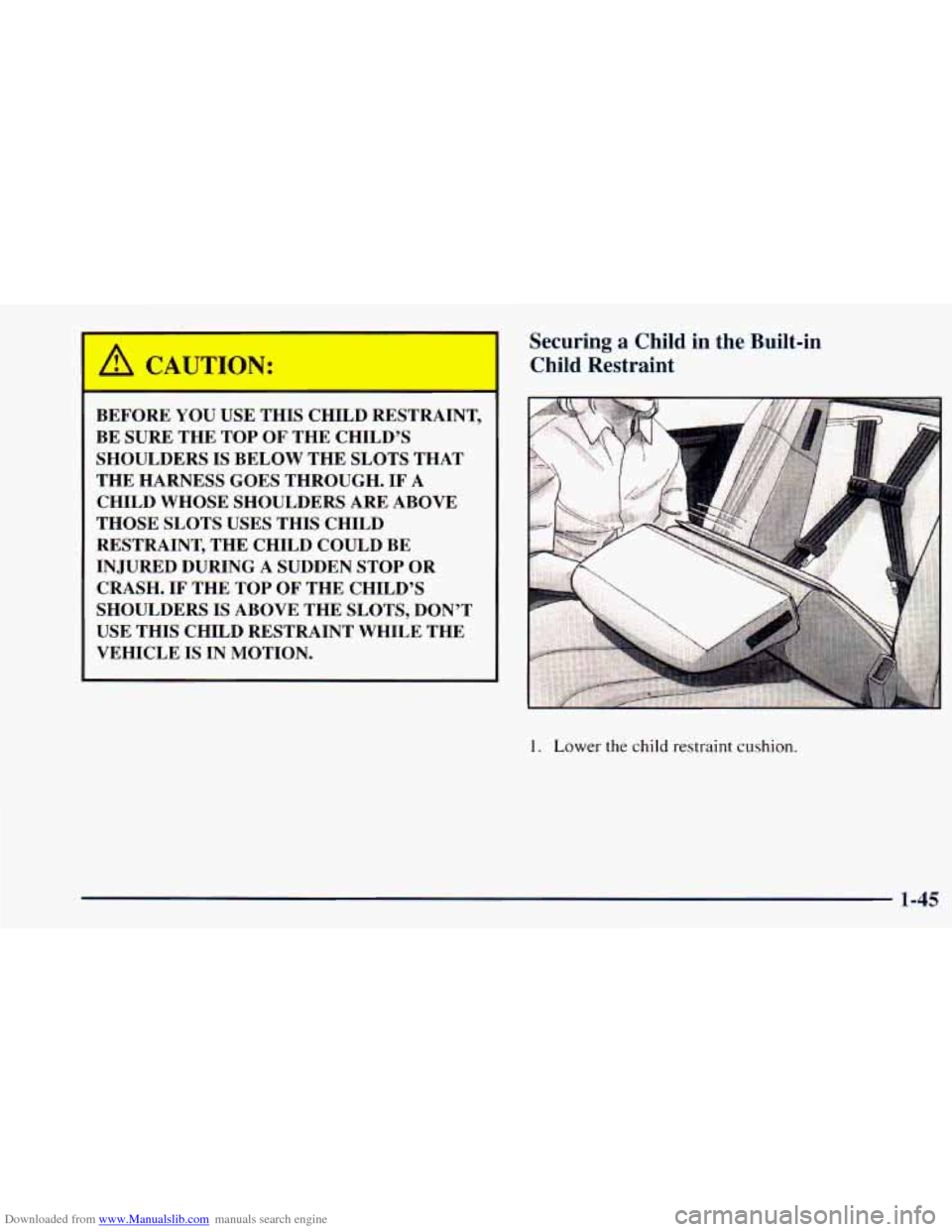 CAUTION:

BEFORE YOU USE THIS CHILD RESTRAINT, BE SURE THE TOP OF THE CHILD'S SHOULDERS IS BELOW THE SLOTS THAT THE HARNESS GOES THROUGH. IF A CHILD WHOSE SHOULDERS ARE ABOVE THOSE SLOTS USES THIS CHILD RESTRAINT, THE CHILD COULD BE INJURED DURING A SUDDEN STOP OR CRASH. IF THE TOP OF THE CHILD'S SHOULDERS IS ABOVE THE SLOTS, DON'T USE THIS CHILD RESTRAINT WHILE THE VEHICLE IS IN MOTION.

Securing a Child in the Built-in Child Restraint

1. Lower the child restraint cushion.

1-45

Downloaded from www.Manualslib.com manuals search engine

carmanualsonline.info